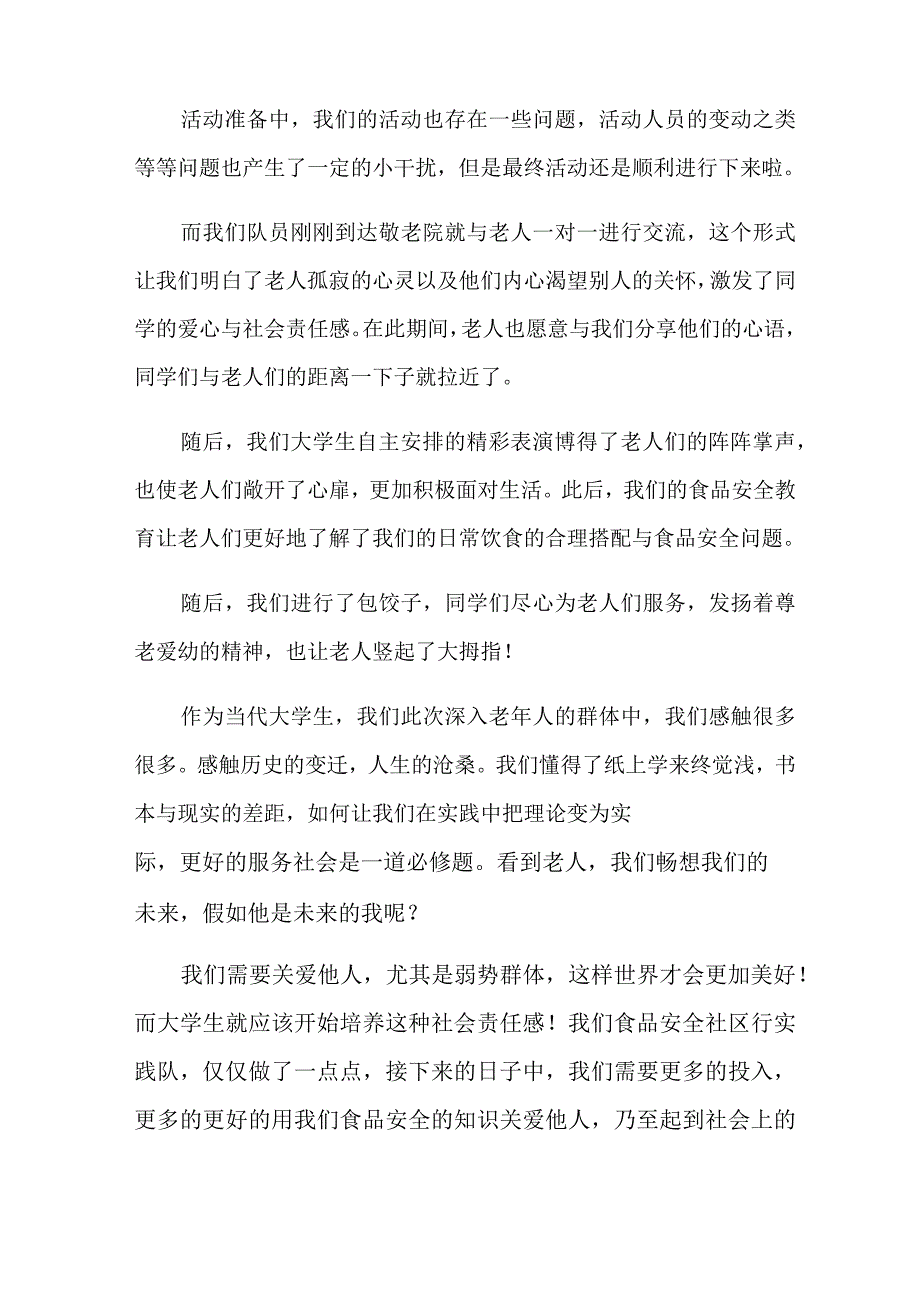 活动准备中，我们的活动也存在一些问题，活动人员的变动之类等等问题也产生了一定的小干扰，但是最终活动还是顺利进行下来啦。

而我们队员刚刚到达敬老院就与老人一对一进行交流，这个形式让我们明白了老人孤寂的心灵以及他们内心渴望别人的关怀，激发了同学的爱心与社会责任感。在此期间，老人也愿意与我们分享他们的心语，同学们与老人们的距离一下子就拉近了。

随后，我们大学生自主安排的精彩表演博得了老人们的阵阵掌声，也使老人们敞开了心扉，更加积极面对生活。此后，我们的食品安全教育让老人们更好地了解了我们的日常饮食的合理搭配与食品安全问题。

随后，我们进行了包饺子，同学们尽心为老人们服务，发扬着尊老爱幼的精神，也让老人竖起了大拇指！

作为当代大学生，我们此次深入老年人的群体中，我们感触很多很多。感触历史的变迁，人生的沧桑。我们懂得了纸上学来终觉浅，书本与现实的差距，如何让我们在实践中把理论变为实际，更好的服务社会是一道必修题。看到老人，我们畅想我们的未来，假如他是未来的我呢？

我们需要关爱他人，尤其是弱势群体，这样世界才会更加美好！而大学生就应该开始培养这种社会责任感！我们食品安全社区行实践队，仅仅做了一点点，接下来的日子中，我们需要更多的投入，更多的更好的用我们食品安全的知识关爱他人，乃至起到社会上的